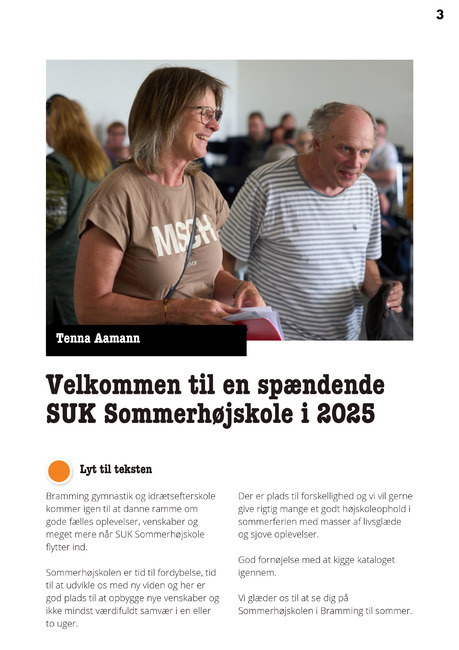 3

MSCH

Tenna Aamann

Velkommen til en spændende SUK Sommerhøjskole i 2025

Lyt til teksten

Bramming gymnastik og idrætsefterskole kommer igen til at danne ramme om gode fælles oplevelser, venskaber og meget mere når SUK Sommerhøjskole flytter ind.

Sommerhøjskolen er tid til fordybelse, tid til at udvikle os med ny viden og her er god plads til at opbygge nye venskaber og ikke mindst værdifuldt samvær i en eller to uger.

Der er plads til forskellighed og vi vil gerne give rigtig mange et godt højskoleophold i sommerferien med masser af livsglæde og sjove oplevelser.

God fornøjelse med at kigge kataloget igennem.

Vi glæder os til at se dig på Sommerhøjskolen i Bramming til sommer.